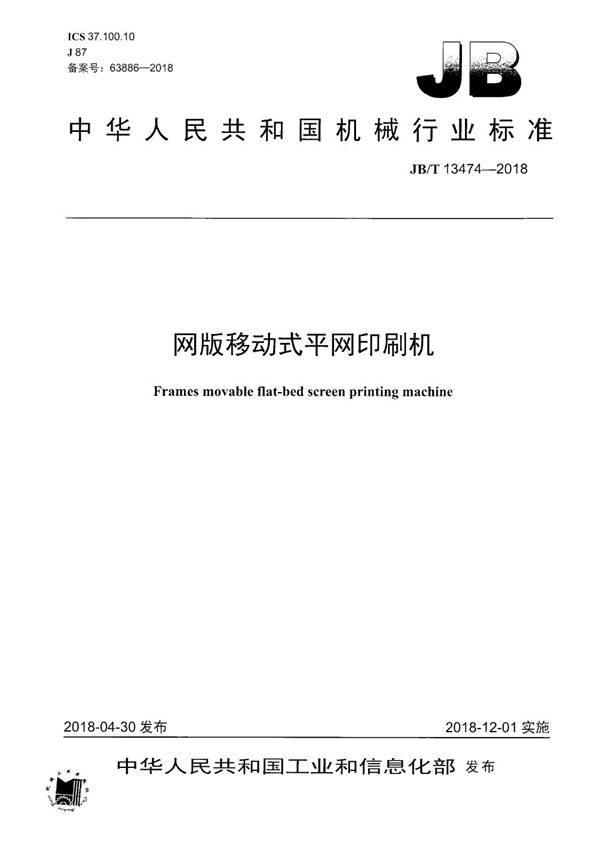 ICS 37.100.10
J 87
备案号：63886—2018

JB

中华人民共和国机械行业标准

JB/T 13474—2018

网版移动式平网印刷机

Frames movable flat-bed screen printing machine

2018-04-30 发布

2018-12-01 实施

中华人民共和国工业和信息化部 发布